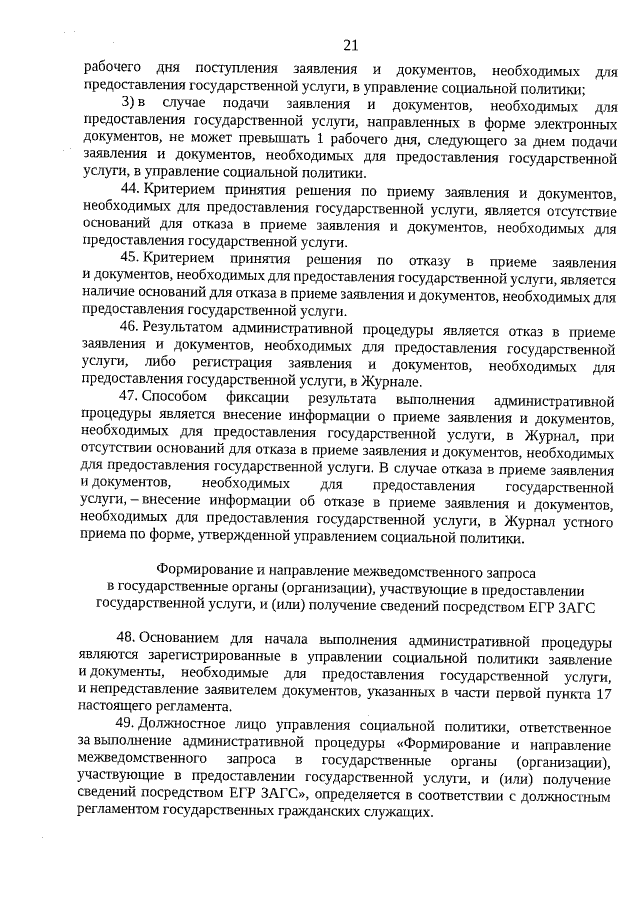 21

рабочего дня поступления заявления и документов, необходимых для предоставления государственной услуги, в управление социальной политики;

3) в случае подачи заявления и документов, необходимых для предоставления государственной услуги, направленных в форме электронных документов, не может превышать 1 рабочего дня, следующего за днем подачи заявления и документов, необходимых для предоставления государственной услуги, в управление социальной политики.

44. Критерием принятия решения по приему заявления и документов, необходимых для предоставления государственной услуги, является отсутствие оснований для отказа в приеме заявления и документов, необходимых для предоставления государственной услуги.

45. Критерием принятия решения по отказу в приеме заявления и документов, необходимых для предоставления государственной услуги, является наличие оснований для отказа в приеме заявления и документов, необходимых для предоставления государственной услуги.

46. Результатом административной процедуры является отказ в приеме заявления и документов, необходимых для предоставления государственной услуги, либо регистрация заявления и документов, необходимых для предоставления государственной услуги, в Журнале.

47. Способом фиксации результата выполнения административной процедуры является внесение информации о приеме заявления и документов, необходимых для предоставления государственной услуги, в Журнал, при отсутствии оснований для отказа в приеме заявления и документов, необходимых для предоставления государственной услуги. В случае отказа в приеме заявления и документов, необходимых для предоставления государственной услуги, – внесение информации об отказе в приеме заявления и документов, необходимых для предоставления государственной услуги, в Журнал устного приема по форме, утвержденной управлением социальной политики.

Формирование и направление межведомственного запроса в государственные органы (организации), участвующие в предоставлении государственной услуги, и (или) получение сведений посредством ЕГР ЗАГС

48. Основанием для начала выполнения административной процедуры являются зарегистрированные в управлении социальной политики заявление и документы, необходимые для предоставления государственной услуги, и непредставление заявителем документов, указанных в части первой пункта 17 настоящего регламента.

49. Должностное лицо управления социальной политики, ответственное за выполнение административной процедуры «Формирование и направление межведомственного запроса в государственные органы (организации), участвующие в предоставлении государственной услуги, и (или) получение сведений посредством ЕГР ЗАГС», определяется в соответствии с должностным регламентом государственных гражданских служащих.